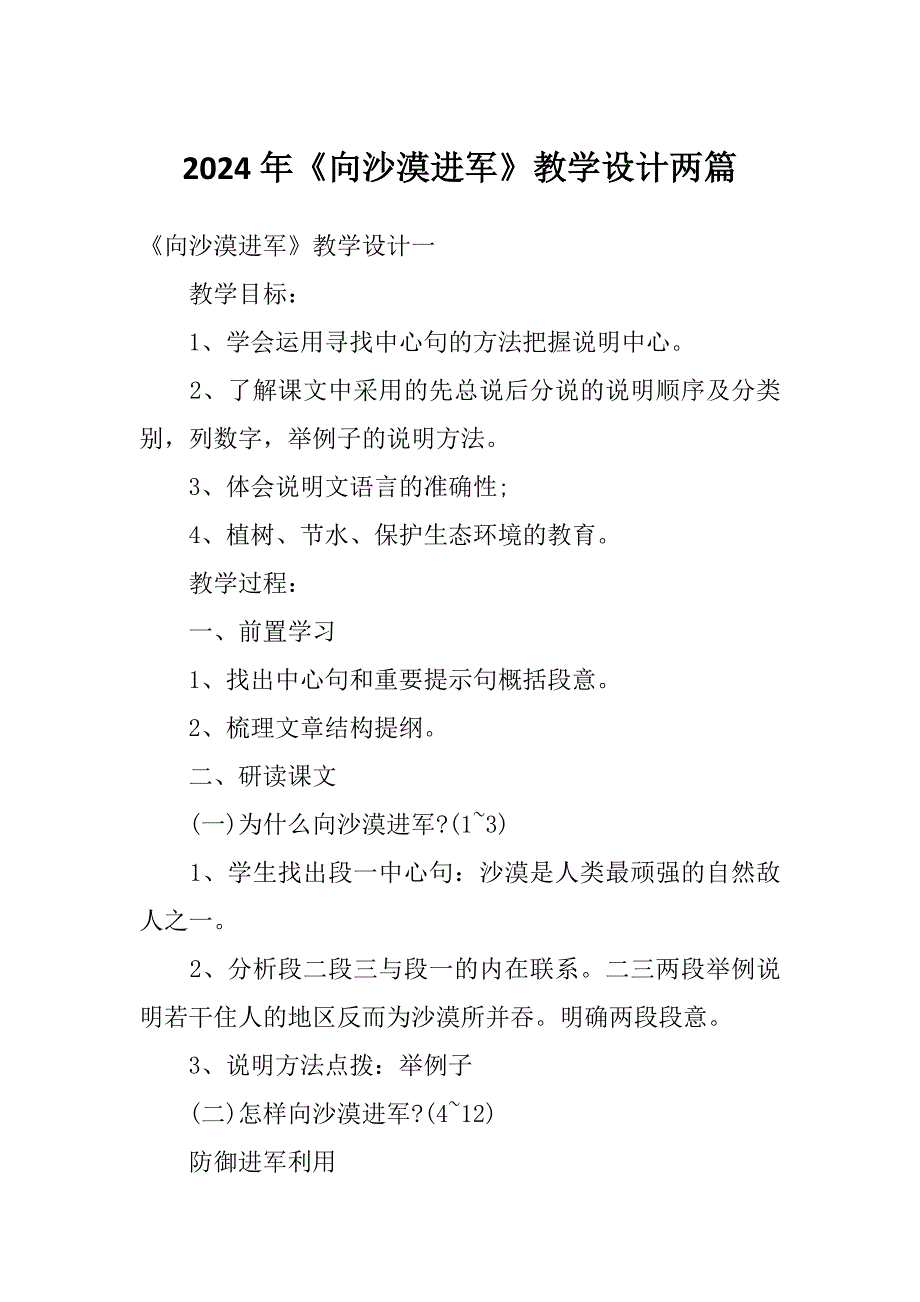 2024 年《向沙漠进军》教学设计两篇

《向沙漠进军》教学设计一

教学目标：

1、学会运用寻找中心句的方法把握说明中心。

2、了解课文中采用的先总说后分说的说明顺序及分类别，列数字，举例子的说明方法。

3、体会说明文语言的准确性;

4、植树、节水、保护生态环境的教育。

教学过程：

一、前置学习

1、找出中心句和重要提示句概括段意。

2、梳理文章结构提纲。

二、研读课文

(一)为什么向沙漠进军?(1~3)

1、学生找出段一中心句：沙漠是人类最顽强的自然敌人之一。

2、分析段二段三与段一的内在联系。二三两段举例说明若干住人的地区反而为沙漠所并吞。明确两段段意。

3、说明方法点拨：举例子

(二)怎样向沙漠进军?(4~12)

防御进军利用